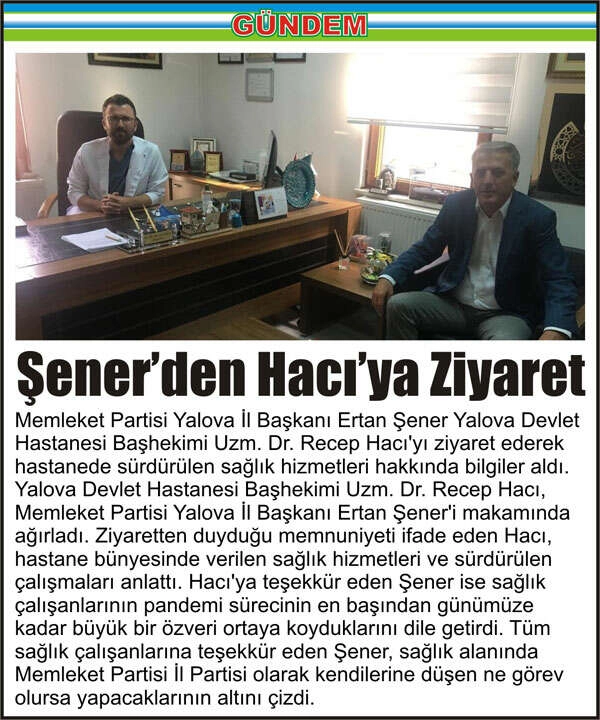 GÜNDEM

Şener'den Hacı'ya Ziyaret

Memleket Partisi Yalova İl Başkanı Ertan Şener Yalova Devlet Hastanesi Başhekimi Uzm. Dr. Recep Hacı'yı ziyaret ederek hastanede sürdürülen sağlık hizmetleri hakkında bilgiler aldı. Yalova Devlet Hastanesi Başhekimi Uzm. Dr. Recep Hacı, Memleket Partisi Yalova İl Başkanı Ertan Şener'i makamında ağırladı. Ziyaretten duyduğu memnuniyeti ifade eden Hacı, hastane bünyesinde verilen sağlık hizmetleri ve sürdürülen çalışmaları anlattı. Hacı'ya teşekkür eden Şener ise sağlık çalışanlarının pandemi sürecinin en başından günümüze kadar büyük bir özveri ortaya koyduklarını dile getirdi. Tüm sağlık çalışanlarına teşekkür eden Şener, sağlık alanında Memleket Partisi İl Partisi olarak kendilerine düşen ne görev olursa yapacaklarının altını çizdi.